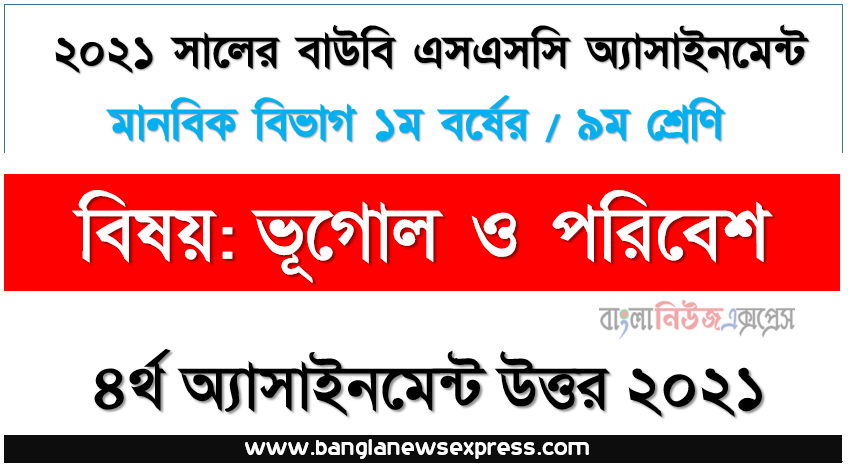 ২০২১ সালের বাউবি এসএসসি অ্যাসাইনমেন্ট

মানবিক বিভাগ ১ম বর্ষের / ৯ম শ্রেণি

বিষয়: ভূগোল ও পরিবেশ

বাংলানিউজএক্সপ্রেস

৪র্থ অ্যাসাইনমেন্ট উত্তর ২০২১

www.banglanewsexpress.com